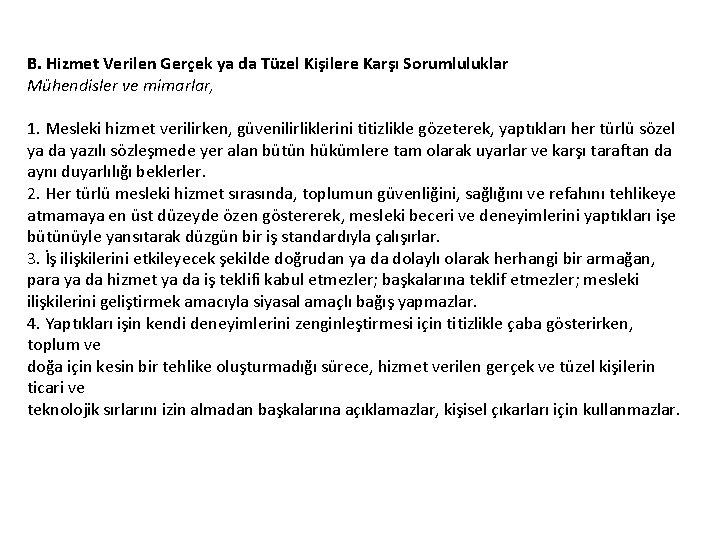 B. Hizmet Verilen Gerçek ya da Tüzel Kişilere Karşı Sorumluluklar
Mühendisler ve mimarlar,

1. Mesleki hizmet verilirken, güvenilirliklerini titizlikle gözeterek, yaptıkları her türlü sözel ya da yazılı sözleşmede yer alan bütün hükümlere tam olarak uyarlar ve karşı taraftan da aynı duyarlılığı beklerler.
2. Her türlü mesleki hizmet sırasında, toplumun güvenliğini, sağlığını ve refahını tehlikeye atmamaya en üst düzeyde özen göstererek, mesleki beceri ve deneyimlerini yaptıkları işe bütünüyle yansıtarak düzgün bir iş standardıyla çalışırlar.
3. İş ilişkilerini etkileyecek şekilde doğrudan ya da dolaylı olarak herhangi bir armağan, para ya da hizmet ya da iş teklifi kabul etmezler; başkalarına teklif etmezler; mesleki ilişkilerini geliştirmek amacıyla siyasal amaçlı bağış yapmazlar.
4. Yaptıkları işin kendi deneyimlerini zenginleştirmesi için titizlikle çaba gösterirken, toplum ve
doğa için kesin bir tehlike oluşturmadığı sürece, hizmet verilen gerçek ve tüzel kişilerin ticari ve
teknolojik sırlarını izin almadan başkalarına açıklamazlar, kişisel çıkarları için kullanmazlar.